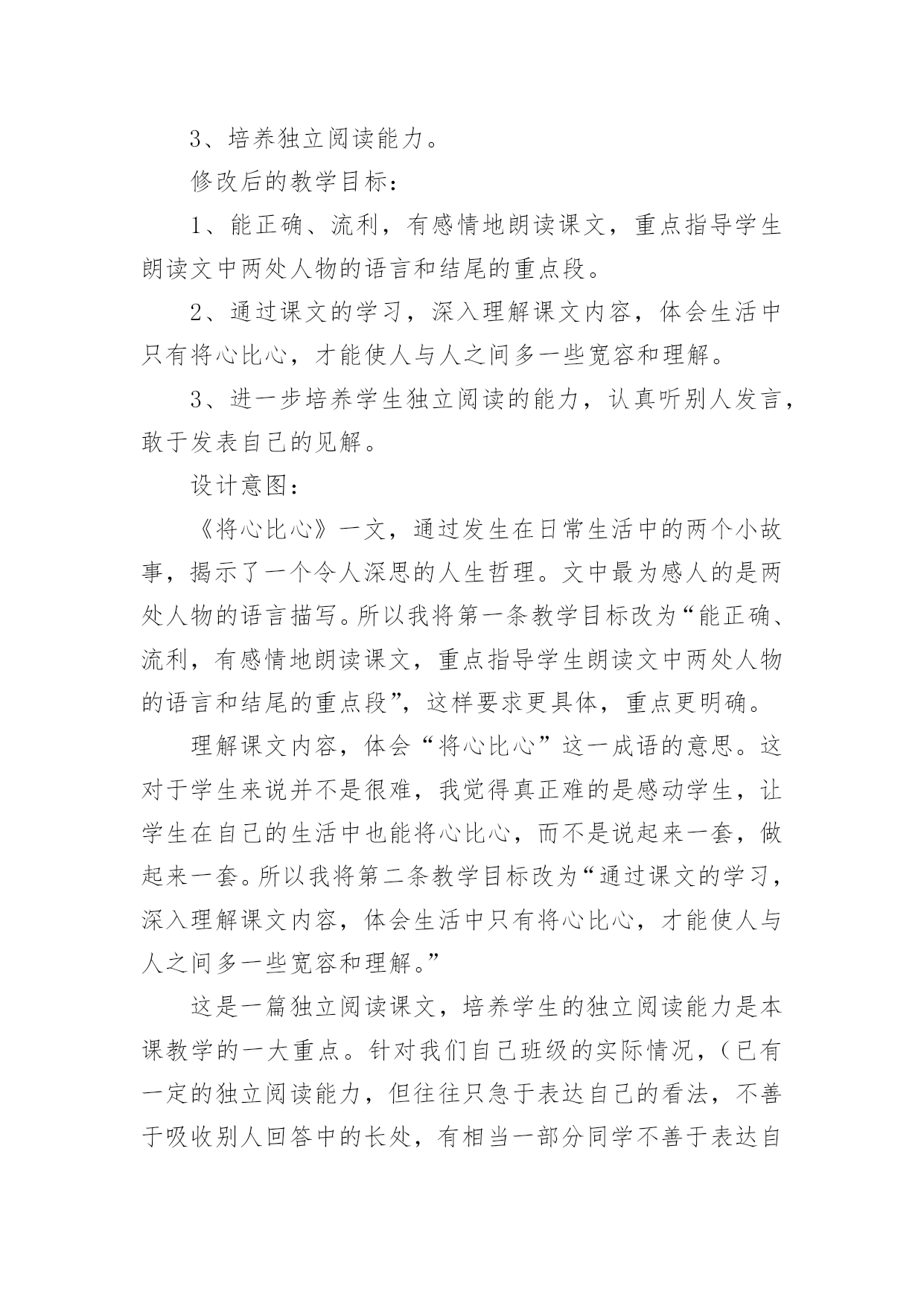 3、培养独立阅读能力。

修改后的教学目标：

1、能正确、流利，有感情地朗读课文，重点指导学生朗读文中两处人物的语言和结尾的重点段。

2、通过课文的学习，深入理解课文内容，体会生活中只有将心比心，才能使人与人之间多一些宽容和理解。

3、进一步培养学生独立阅读的能力，认真听别人发言，敢于发表自己的见解。

设计意图：

《将心比心》一文，通过发生在日常生活中的两个小故事，揭示了一个令人深思的人生哲理。文中最为感人的是两处人物的语言描写。所以我将第一条教学目标改为“能正确、流利，有感情地朗读课文，重点指导学生朗读文中两处人物的语言和结尾的重点段”，这样要求更具体，重点更明确。

理解课文内容，体会“将心比心”这一成语的意思。这对于学生来说并不是很难，我觉得真正难的是感动学生，让学生在自己的生活中也能将心比心，而不是说起来一套，做起来一套。所以我将第二条教学目标改为“通过课文的学习，深入理解课文内容，体会生活中只有将心比心，才能使人与人之间多一些宽容和理解。”

这是一篇独立阅读课文，培养学生的独立阅读能力是本课教学的一大重点。针对我们自己班级的实际情况，（已有一定的独立阅读能力，但往往只急于表达自己的看法，不善于吸收别人回答中的长处，有相当一部分同学不善于表达自